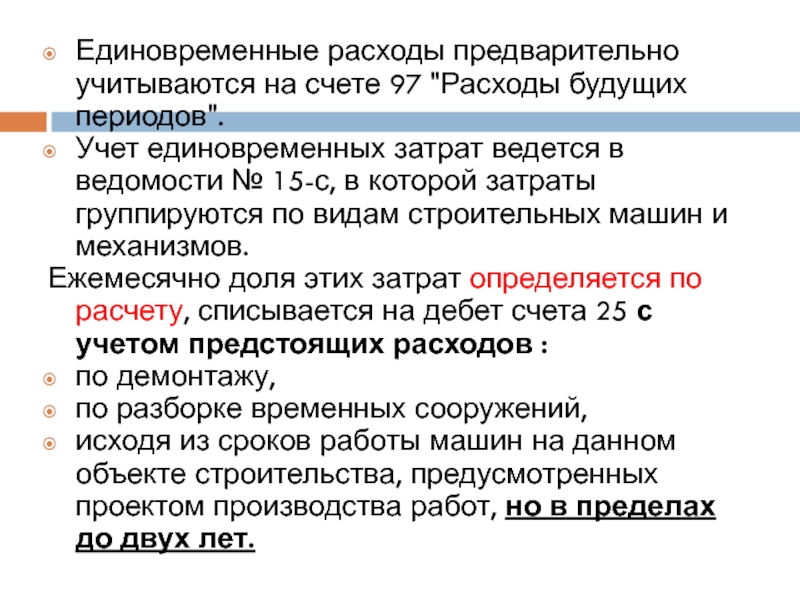 • Единовременные расходы предварительно учитываются на счете 97 "Расходы будущих периодов".
• Учет единовременных затрат ведется в ведомости № 15-с, в которой затраты группируются по видам строительных машин и механизмов.

Ежемесячно доля этих затрат определяется по расчету, списывается на дебет счета 25 с учетом предстоящих расходов :
• по демонтажу,
• по разборке временных сооружений,
• исходя из сроков работы машин на данном объекте строительства, предусмотренных проектом производства работ, но в пределах до двух лет.